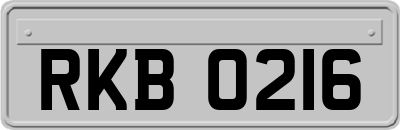 RKB 0216